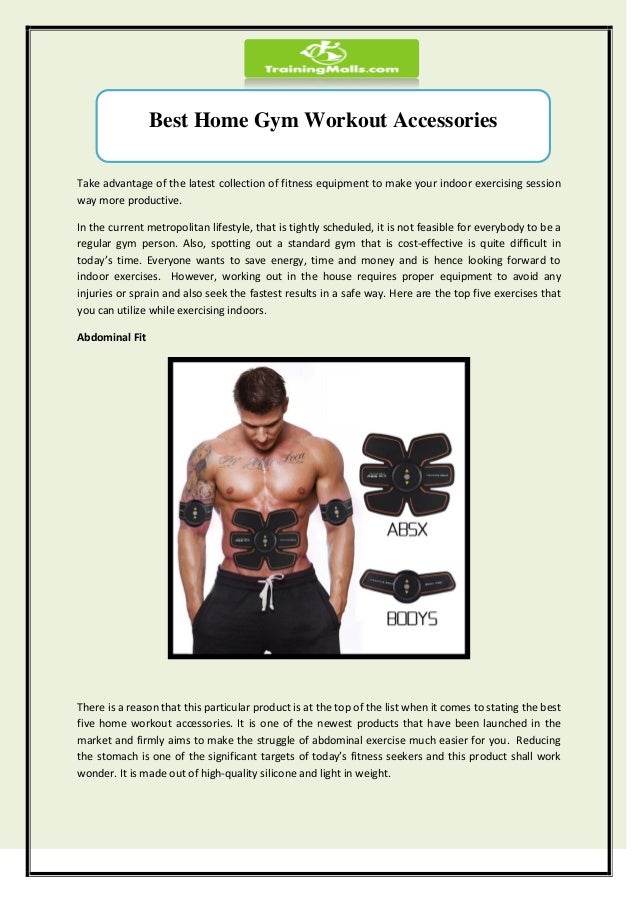 TrainingMalls.com

Best Home Gym Workout Accessories

Take advantage of the latest collection of fitness equipment to make your indoor exercising session way more productive.

In the current metropolitan lifestyle, that is tightly scheduled, it is not feasible for everybody to be a regular gym person. Also, spotting out a standard gym that is cost-effective is quite difficult in today's time. Everyone wants to save energy, time and money and is hence looking forward to indoor exercises. However, working out in the house requires proper equipment to avoid any injuries or sprain and also seek the fastest results in a safe way. Here are the top five exercises that you can utilize while exercising indoors.

Abdominal Fit

ABSX

BODYS

There is a reason that this particular product is at the top of the list when it comes to stating the best five home workout accessories. It is one of the newest products that have been launched in the market and firmly aims to make the struggle of abdominal exercise much easier for you. Reducing the stomach is one of the significant targets of today's fitness seekers and this product shall work wonder. It is made out of high-quality silicone and light in weight.